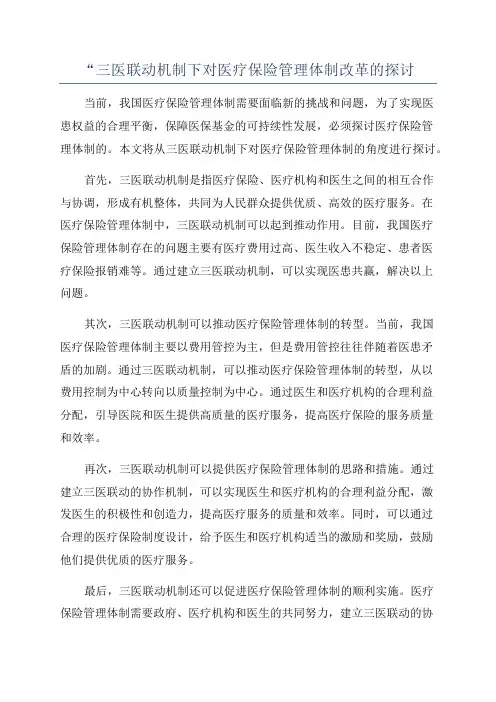 “三医联动机制下对医疗保险管理体制改革的探讨

当前，我国医疗保险管理体制需要面临新的挑战和问题，为了实现医患权益的合理平衡，保障医保基金的可持续性发展，必须探讨医疗保险管理体制的。本文将从三医联动机制下对医疗保险管理体制的角度进行探讨。

首先，三医联动机制是指医疗保险、医疗机构和医生之间的相互合作与协调，形成有机整体，共同为人民群众提供优质、高效的医疗服务。在医疗保险管理体制中，三医联动机制可以起到推动作用。目前，我国医疗保险管理体制存在的问题主要有医疗费用过高、医生收入不稳定、患者医疗保险报销难等。通过建立三医联动机制，可以实现医患共赢，解决以上问题。

其次，三医联动机制可以推动医疗保险管理体制的转型。当前，我国医疗保险管理体制主要以费用管控为主，但是费用管控往往伴随着医患矛盾的加剧。通过三医联动机制，可以推动医疗保险管理体制的转型，从以费用控制为中心转向以质量控制为中心。通过医生和医疗机构的合理利益分配，引导医院和医生提供高质量的医疗服务，提高医疗保险的服务质量和效率。

再次，三医联动机制可以提供医疗保险管理体制的思路和措施。通过建立三医联动的协作机制，可以实现医生和医疗机构的合理利益分配，激发医生的积极性和创造力，提高医疗服务的质量和效率。同时，可以通过合理的医疗保险制度设计，给予医生和医疗机构适当的激励和奖励，鼓励他们提供优质的医疗服务。

最后，三医联动机制还可以促进医疗保险管理体制的顺利实施。医疗保险管理体制需要政府、医疗机构和医生的共同努力，建立三医联动的协